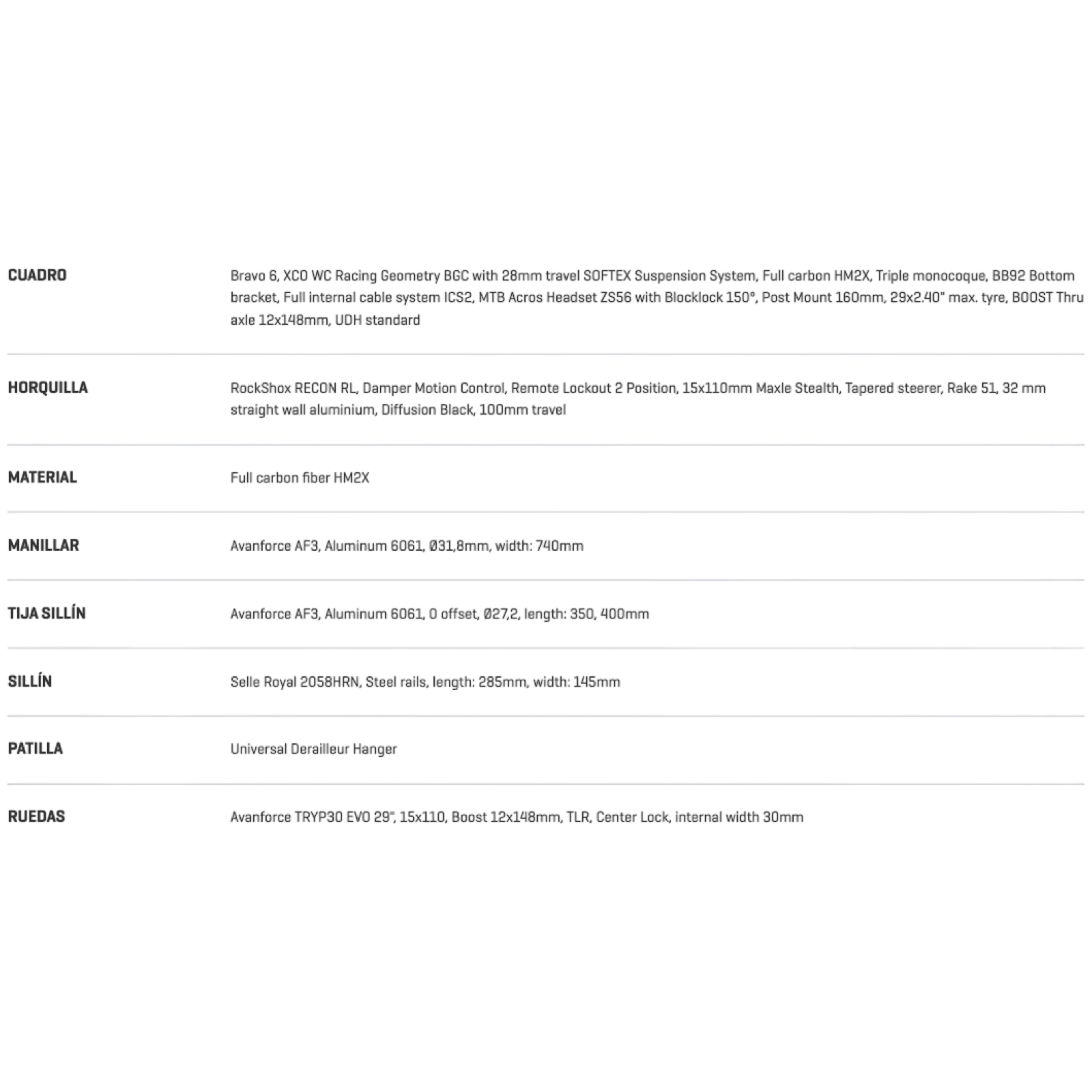 | | |
|---|---|
| CUADRO | Bravo 6, XCO WC Racing Geometry BGC with 28mm travel SOFTEX Suspension System, Full carbon HM2X, Triple monocoque, BB92 Bottom bracket, Full internal cable system ICS2, MTB Acros Headset ZS56 with Blocklock 150°, Post Mount 160mm, 29x2.40" max. tyre, BOOST Thru axle 12x148mm, UDH standard |
| HORQUILLA | RockShox RECON RL, Damper Motion Control, Remote Lockout 2 Position, 15x110mm Maxle Stealth, Tapered steerer, Rake 51, 32 mm straight wall aluminium, Diffusion Black, 100mm travel |
| MATERIAL | Full carbon fiber HM2X |
| MANILLAR | Avanforce AF3, Aluminum 6061, Ø31,8mm, width: 740mm |
| TIJA SILLÍN | Avanforce AF3, Aluminum 6061, 0 offset, Ø27,2, length: 350, 400mm |
| SILLÍN | Selle Royal 2058HRN, Steel rails, length: 285mm, width: 145mm |
| PATILLA | Universal Derailleur Hanger |
| RUEDAS | Avanforce TRYP30 EVO 29", 15x110, Boost 12x148mm, TLR, Center Lock, internal width 30mm |